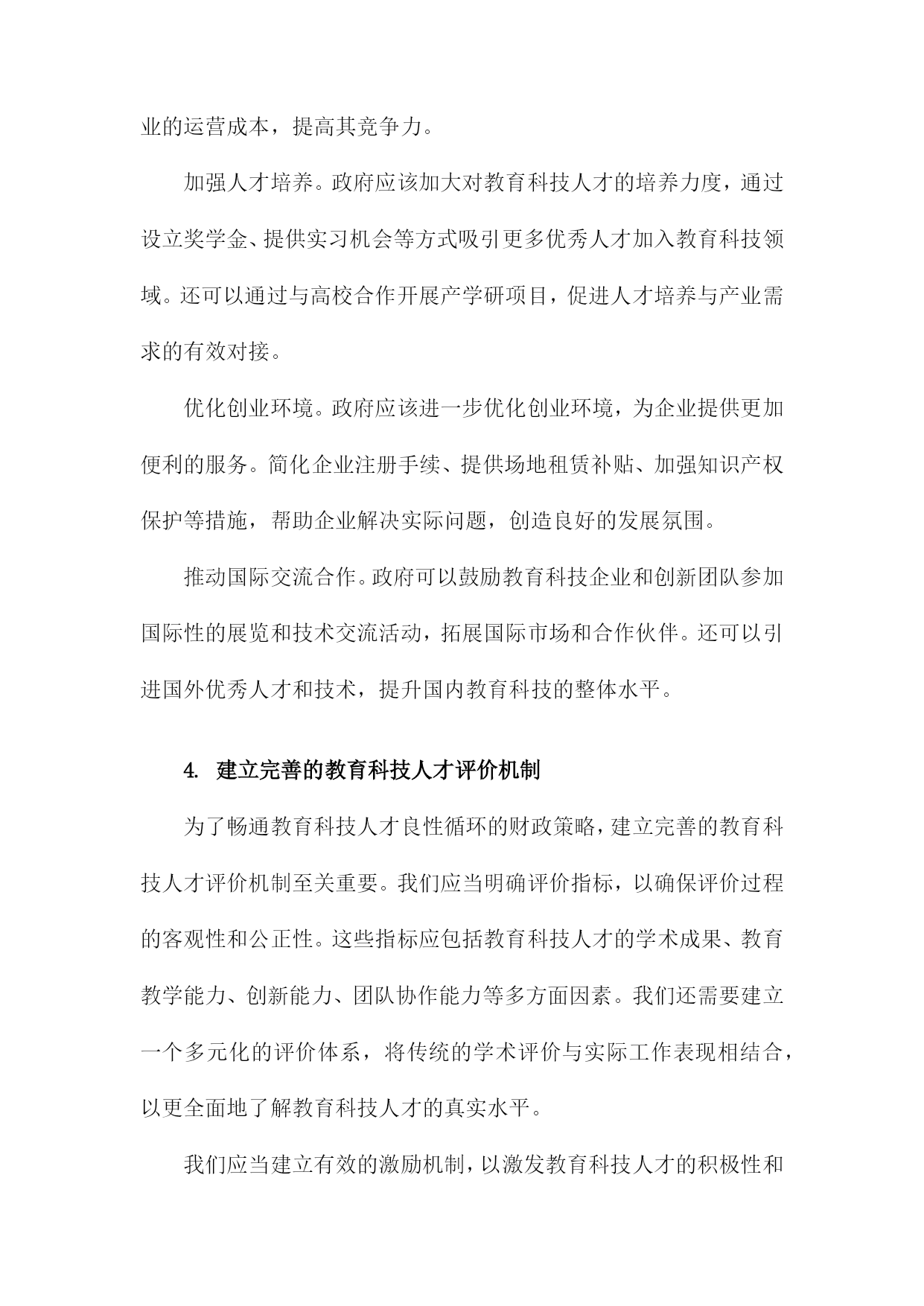 业的运营成本，提高其竞争力。

加强人才培养。政府应该加大对教育科技人才的培养力度，通过设立奖学金、提供实习机会等方式吸引更多优秀人才加入教育科技领域。还可以通过与高校合作开展产学研项目，促进人才培养与产业需求的有效对接。

优化创业环境。政府应该进一步优化创业环境，为企业提供更加便利的服务。简化企业注册手续、提供场地租赁补贴、加强知识产权保护等措施，帮助企业解决实际问题，创造良好的发展氛围。

推动国际交流合作。政府可以鼓励教育科技企业和创新团队参加国际性的展览和技术交流活动，拓展国际市场和合作伙伴。还可以引进国外优秀人才和技术，提升国内教育科技的整体水平。

4. 建立完善的教育科技人才评价机制

为了畅通教育科技人才良性循环的财政策略，建立完善的教育科技人才评价机制至关重要。我们应当明确评价指标，以确保评价过程的客观性和公正性。这些指标应包括教育科技人才的学术成果、教育教学能力、创新能力、团队协作能力等多方面因素。我们还需要建立一个多元化的评价体系，将传统的学术评价与实际工作表现相结合，以更全面地了解教育科技人才的真实水平。

我们应当建立有效的激励机制，以激发教育科技人才的积极性和